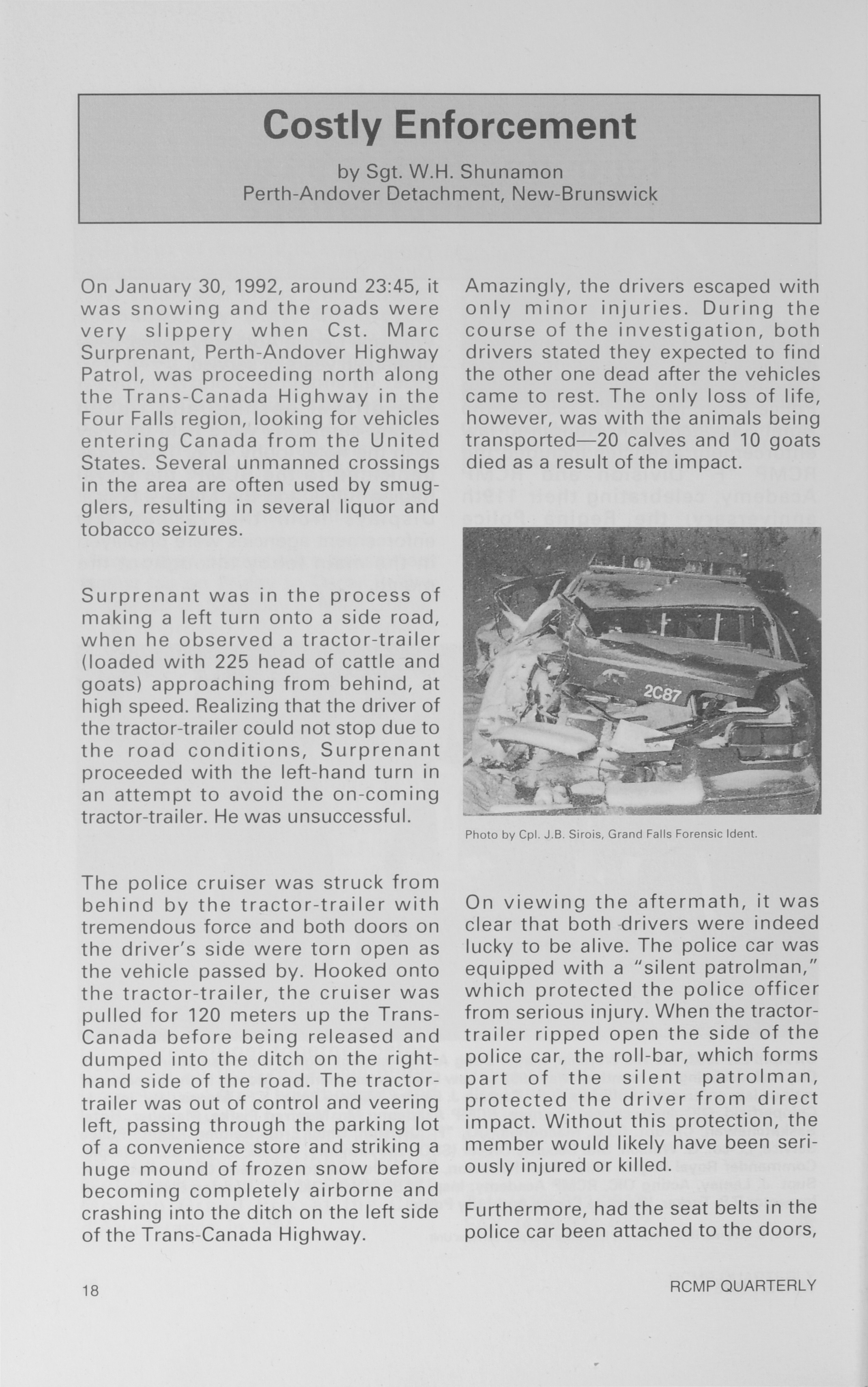 Costly Enforcement

by Sgt. W.H. Shunamon
Perth-Andover Detachment, New-Brunswick

On January 30, 1992, around 23:45, it was snowing and the roads were very slippery when Cst. Marc Surprenant, Perth-Andover Highway Patrol, was proceeding north along the Trans-Canada Highway in the Four Falls region, looking for vehicles entering Canada from the United States. Several unmanned crossings in the area are often used by smugglers, resulting in several liquor and tobacco seizures.

Surprenant was in the process of making a left turn onto a side road, when he observed a tractor-trailer (loaded with 225 head of cattle and goats) approaching from behind, at high speed. Realizing that the driver of the tractor-trailer could not stop due to the road conditions, Surprenant proceeded with the left-hand turn in an attempt to avoid the on-coming tractor-trailer. He was unsuccessful.

The police cruiser was struck from behind by the tractor-trailer with tremendous force and both doors on the driver's side were torn open as the vehicle passed by. Hooked onto the tractor-trailer, the cruiser was pulled for 120 meters up the Trans-Canada before being released and dumped into the ditch on the right-hand side of the road. The tractor-trailer was out of control and veering left, passing through the parking lot of a convenience store and striking a huge mound of frozen snow before becoming completely airborne and crashing into the ditch on the left side of the Trans-Canada Highway.

Amazingly, the drivers escaped with only minor injuries. During the course of the investigation, both drivers stated they expected to find the other one dead after the vehicles came to rest. The only loss of life, however, was with the animals being transported—20 calves and 10 goats died as a result of the impact.

2C87

Photo by Cpl. J.B. Sirois, Grand Falls Forensic Ident.

On viewing the aftermath, it was clear that both drivers were indeed lucky to be alive. The police car was equipped with a "silent patrolman," which protected the police officer from serious injury. When the tractor-trailer ripped open the side of the police car, the roll-bar, which forms part of the silent patrolman, protected the driver from direct impact. Without this protection, the member would likely have been seriously injured or killed.

Furthermore, had the seat belts in the police car been attached to the doors,

18

RCMP QUARTERLY